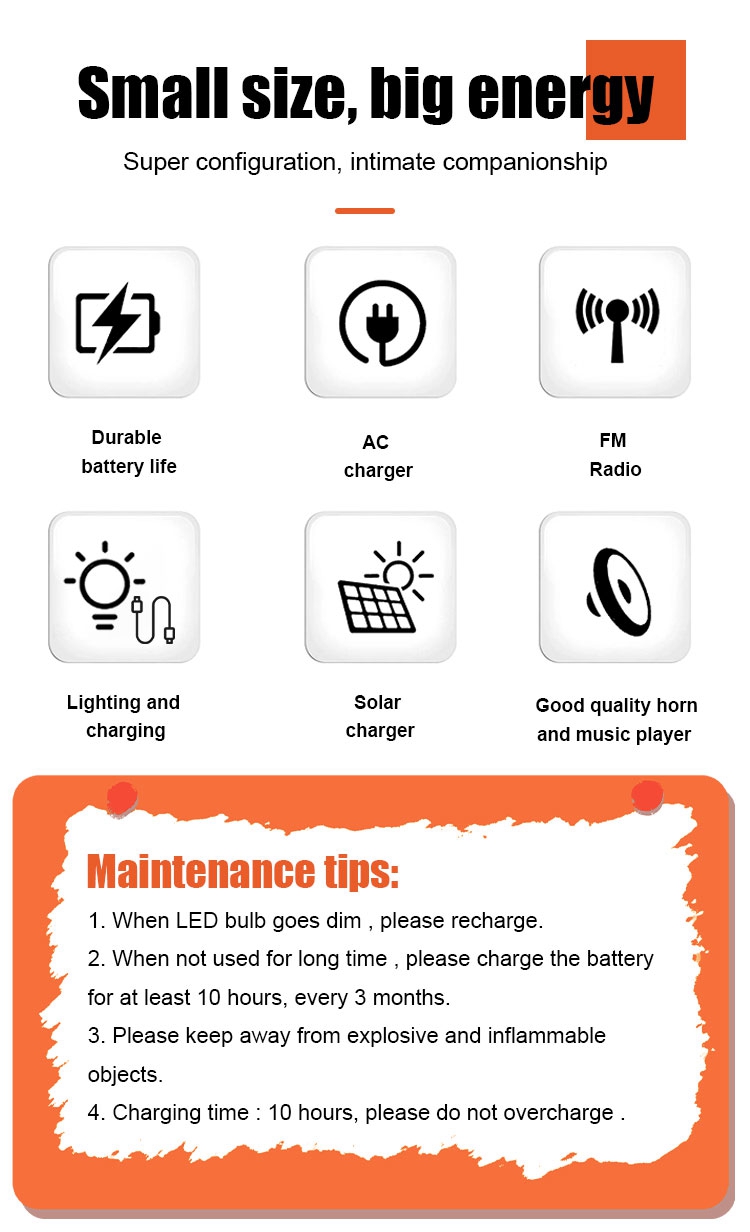 Small size, big energy

Super configuration, intimate companionship

Durable battery life

AC charger

FM Radio

Lighting and charging

Solar charger

Good quality horn and music player

Maintenance tips:

1. When LED bulb goes dim , please recharge.

2. When not used for long time , please charge the battery for at least 10 hours, every 3 months.

3. Please keep away from explosive and inflammable objects.

4. Charging time : 10 hours, please do not overcharge .